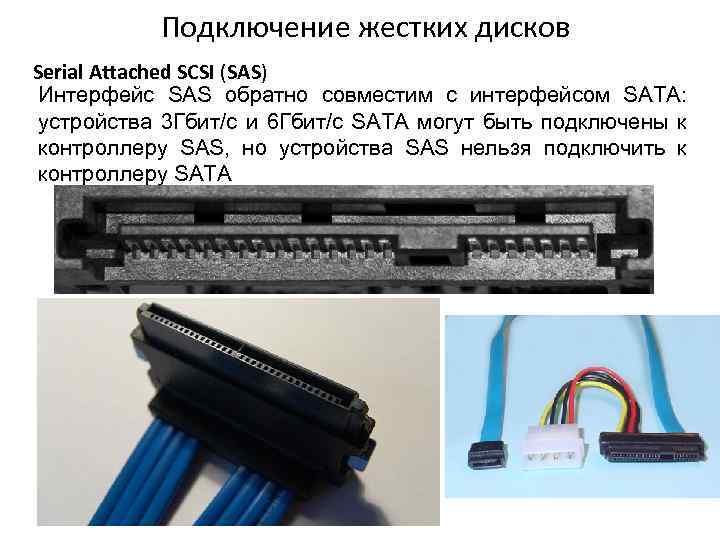 Подключение жестких дисков

Serial Attached SCSI (SAS)

Интерфейс SAS обратно совместим с интерфейсом SATA: устройства 3Гбит/с и 6Гбит/с SATA могут быть подключены к контроллеру SAS, но устройства SAS нельзя подключить к контроллеру SATA